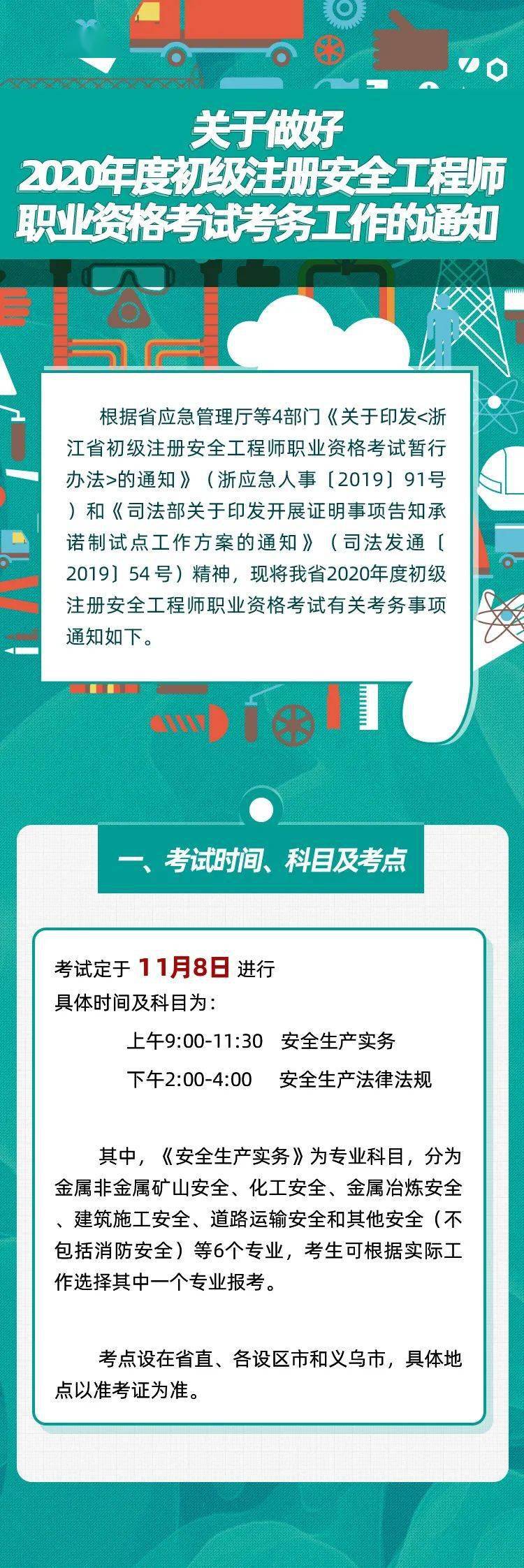 关于做好
2020年度初级注册安全工程师
职业资格考试考务工作的通知

根据省应急管理厅等4部门《关于印发<浙江省初级注册安全工程师职业资格考试暂行办法>的通知》（浙应急人事〔2019〕91号）和《司法部关于印发开展证明事项告知承诺制试点工作方案的通知》（司法发通〔2019〕54号）精神，现将我省2020年度初级注册安全工程师职业资格考试有关考务事项通知如下。

一、考试时间、科目及考点

考试定于 11月8日 进行
具体时间及科目为：
上午9:00-11:30 安全生产实务
下午2:00-4:00 安全生产法律法规

其中，《安全生产实务》为专业科目，分为金属非金属矿山安全、化工安全、金属冶炼安全、建筑施工安全、道路运输安全和其他安全（不包括消防安全）等6个专业，考生可根据实际工作选择其中一个专业报考。

考点设在省直、各设区市和义乌市，具体地点以准考证为准。